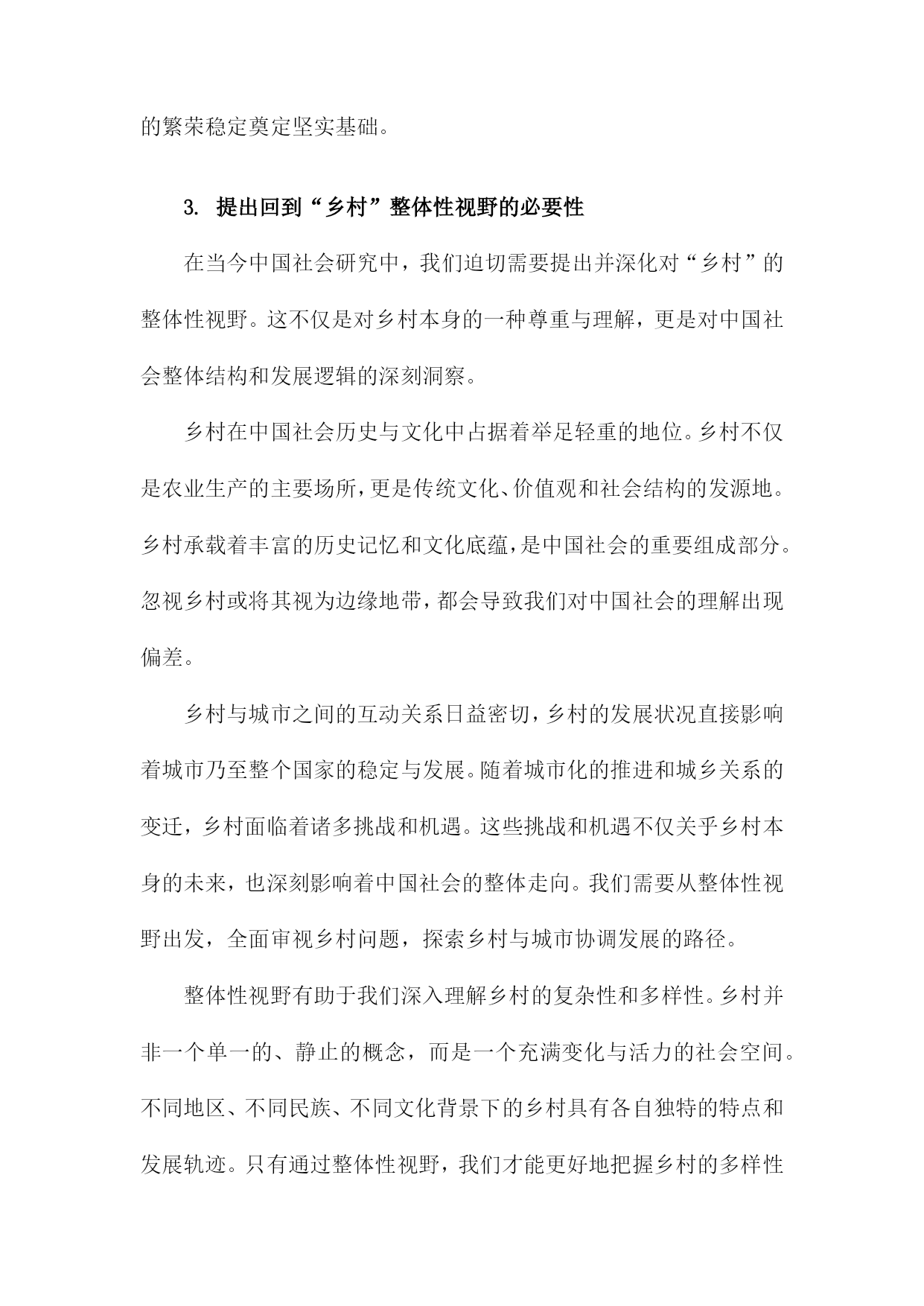 的繁荣稳定奠定坚实基础。

3. 提出回到“乡村”整体性视野的必要性

在当今中国社会研究中，我们迫切需要提出并深化对“乡村”的整体性视野。这不仅是对乡村本身的一种尊重与理解，更是对中国社会整体结构和发展逻辑的深刻洞察。

乡村在中国社会历史与文化中占据着举足轻重的地位。乡村不仅是农业生产的主要场所，更是传统文化、价值观和社会结构的发源地。乡村承载着丰富的历史记忆和文化底蕴，是中国社会的重要组成部分。忽视乡村或将其视为边缘地带，都会导致我们对中国社会的理解出现偏差。

乡村与城市之间的互动关系日益密切，乡村的发展状况直接影响着城市乃至整个国家的稳定与发展。随着城市化的推进和城乡关系的变迁，乡村面临着诸多挑战和机遇。这些挑战和机遇不仅关乎乡村本身的未来，也深刻影响着中国社会的整体走向。我们需要从整体性视野出发，全面审视乡村问题，探索乡村与城市协调发展的路径。

整体性视野有助于我们深入理解乡村的复杂性和多样性。乡村并非一个单一的、静止的概念，而是一个充满变化与活力的社会空间。不同地区、不同民族、不同文化背景下的乡村具有各自独特的特点和发展轨迹。只有通过整体性视野，我们才能更好地把握乡村的多样性